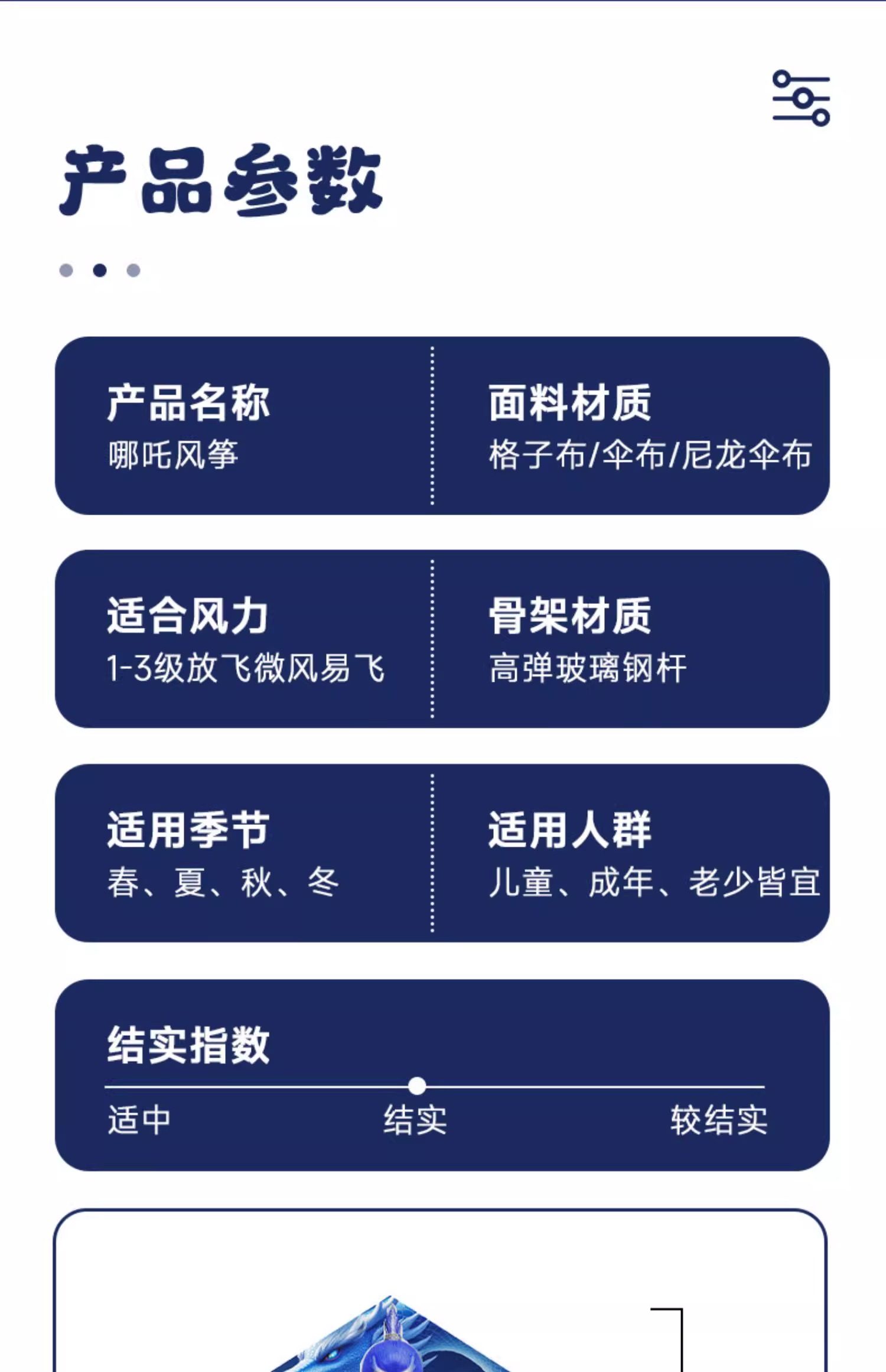 产品参数

产品名称
哪吒风筝

面料材质
格子布/伞布/尼龙伞布

适合风力
1-3级放飞微风易飞

骨架材质
高弹玻璃钢杆

适用季节
春、夏、秋、冬

适用人群
儿童、成年、老少皆宜

结实指数
适中 结实 较结实